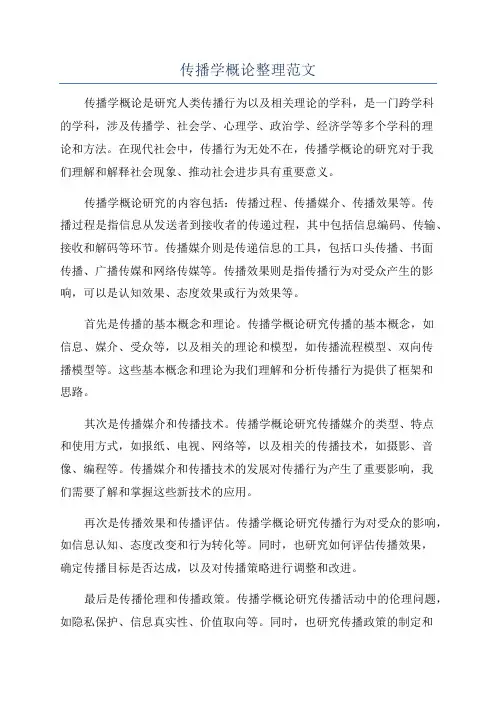 传播学概论整理范文

传播学概论是研究人类传播行为以及相关理论的学科，是一门跨学科的学科，涉及传播学、社会学、心理学、政治学、经济学等多个学科的理论和方法。在现代社会中，传播行为无处不在，传播学概论的研究对于我们理解和解释社会现象、推动社会进步具有重要意义。

传播学概论研究的内容包括：传播过程、传播媒介、传播效果等。传播过程是指信息从发送者到接收者的传递过程，其中包括信息编码、传输、接收和解码等环节。传播媒介则是传递信息的工具，包括口头传播、书面传播、广播传媒和网络传媒等。传播效果则是指传播行为对受众产生的影响，可以是认知效果、态度效果或行为效果等。

首先是传播的基本概念和理论。传播学概论研究传播的基本概念，如信息、媒介、受众等，以及相关的理论和模型，如传播流程模型、双向传播模型等。这些基本概念和理论为我们理解和分析传播行为提供了框架和思路。

其次是传播媒介和传播技术。传播学概论研究传播媒介的类型、特点和使用方式，如报纸、电视、网络等，以及相关的传播技术，如摄影、音像、编程等。传播媒介和传播技术的发展对传播行为产生了重要影响，我们需要了解和掌握这些新技术的应用。

再次是传播效果和传播评估。传播学概论研究传播行为对受众的影响，如信息认知、态度改变和行为转化等。同时，也研究如何评估传播效果，确定传播目标是否达成，以及对传播策略进行调整和改进。

最后是传播伦理和传播政策。传播学概论研究传播活动中的伦理问题，如隐私保护、信息真实性、价值取向等。同时，也研究传播政策的制定和